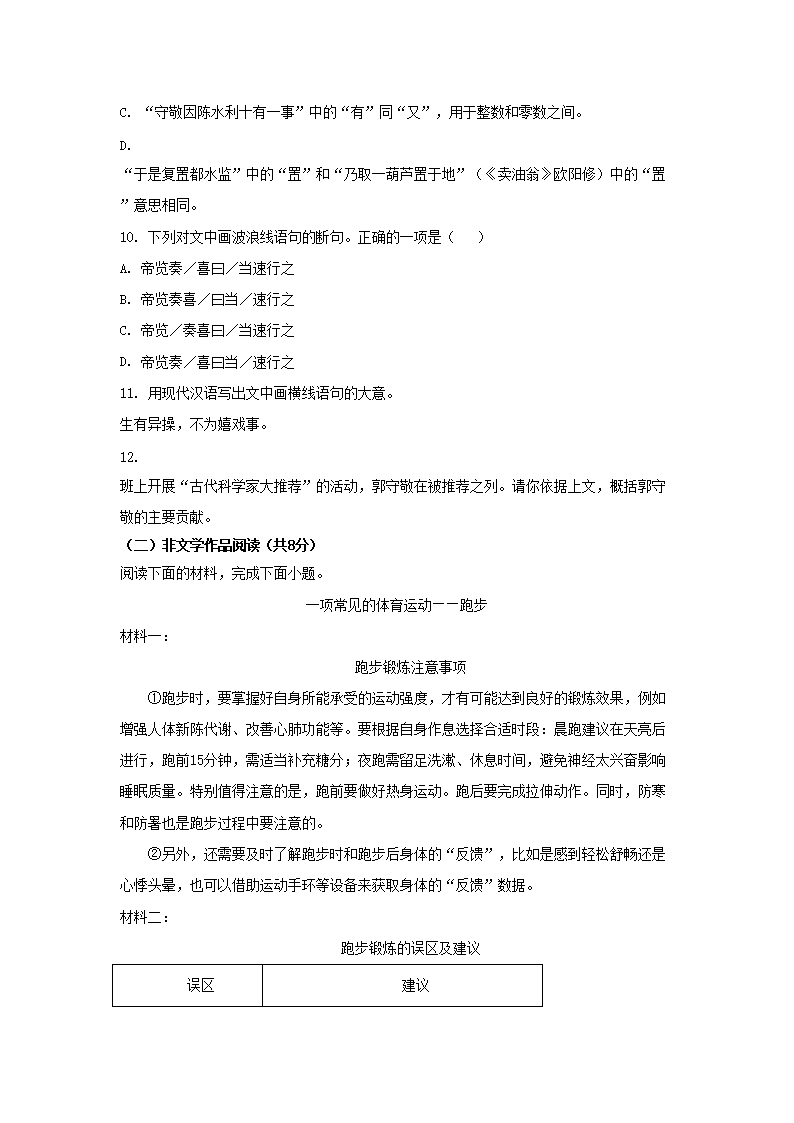 C. “守敬因陈水利十有一事”中的“有”同“又”，用于整数和零数之间。

D.
“于是复置都水监”中的“置”和“乃取一葫芦置于地”（《卖油翁》欧阳修）中的“置”意思相同。

10. 下列对文中画波浪线语句的断句。正确的一项是（　）

A. 帝览奏／喜曰／当速行之

B. 帝览奏喜／曰当／速行之

C. 帝览／奏喜曰／当速行之

D. 帝览奏／喜曰当／速行之

11. 用现代汉语写出文中画横线语句的大意。

生有异操，不为嬉戏事。

12.
班上开展“古代科学家大推荐”的活动，郭守敬在被推荐之列。请你依据上文，概括郭守敬的主要贡献。

（二）非文学作品阅读（共8分）

阅读下面的材料，完成下面小题。

一项常见的体育运动——跑步

材料一：

跑步锻炼注意事项

①跑步时，要掌握好自身所能承受的运动强度，才有可能达到良好的锻炼效果，例如增强人体新陈代谢、改善心肺功能等。要根据自身作息选择合适时段：晨跑建议在天亮后进行，跑前15分钟，需适当补充糖分；夜跑需留足洗漱、休息时间，避免神经太兴奋影响睡眠质量。特别值得注意的是，跑前要做好热身运动。跑后要完成拉伸动作。同时，防寒和防暑也是跑步过程中要注意的。

②另外，还需要及时了解跑步时和跑步后身体的“反馈”，比如是感到轻松舒畅还是心悸头晕，也可以借助运动手环等设备来获取身体的“反馈”数据。

材料二：

跑步锻炼的误区及建议

| 误区 | 建议 |
|---|---|